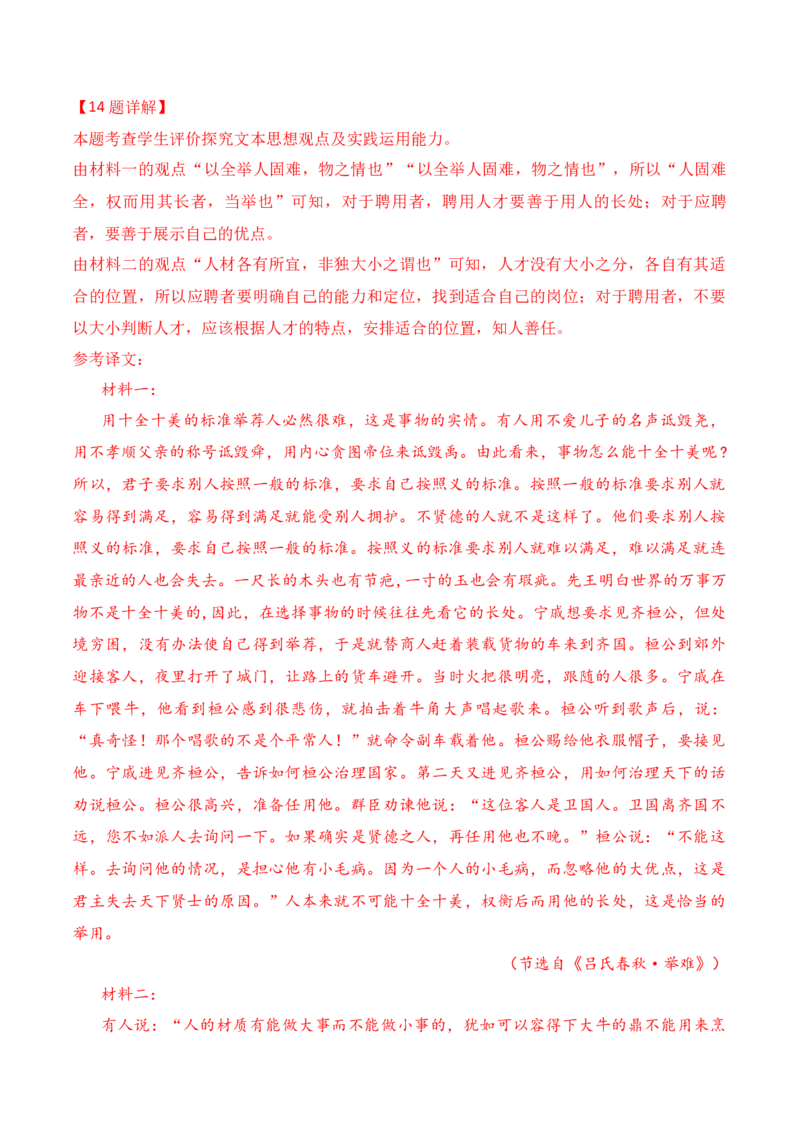 【14题详解】

本题考查学生评价探究文本思想观点及实践运用能力。

由材料一的观点“以全举人固难，物之情也”“以全举人固难，物之情也”，所以“人固难全，权而用其长者，当举也”可知，对于聘用者，聘用人才要善于用人的长处；对于应聘者，要善于展示自己的优点。

由材料二的观点“人材各有所宜，非独大小之谓也”可知，人才没有大小之分，各自有其适合的位置，所以应聘者要明确自己的能力和定位，找到适合自己的岗位；对于聘用者，不要以大小判断人才，应该根据人才的特点，安排适合的位置，知人善任。

参考译文：

材料一：

用十全十美的标准举荐人必然很难，这是事物的实情。有人用不爱儿子的名声诋毁尧，用不孝顺父亲的称号诋毁舜，用内心贪图帝位来诋毁禹。由此看来，事物怎么能十全十美呢？所以，君子要求别人按照一般的标准，要求自己按照义的标准。按照一般的标准要求别人就容易得到满足，容易得到满足就能受别人拥护。不贤德的人就不是这样了。他们要求别人按照义的标准，要求自己按照一般的标准。按照义的标准要求别人就难以满足，难以满足就连最亲近的人也会失去。一尺长的木头也有节疤，一寸的玉也会有瑕疵。先王明白世界的万事万物不是十全十美的，因此，在选择事物的时候往往先看它的长处。宁戚想要求见齐桓公，但处境穷困，没有办法使自己得到举荐，于是就替商人赶着装载货物的车来到齐国。桓公到郊外迎接客人，夜里打开了城门，让路上的货车避开。当时火把很明亮，跟随的人很多。宁戚在车下喂牛，他看到桓公感到很悲伤，就拍击着牛角大声唱起歌来。桓公听到歌声后，说：“真奇怪！那个唱歌的不是个平常人！”就命令副车载着他。桓公赐给他衣服帽子，要接见他。宁戚进见齐桓公，告诉如何桓公治理国家。第二天又进见齐桓公，用如何治理天下的话劝说桓公。桓公很高兴，准备任用他。群臣劝谏他说：“这位客人是卫国人。卫国离齐国不远，您不如派人去询问一下。如果确实是贤德之人，再任用他也不晚。”桓公说：“不能这样。去询问他的情况，是担心他有小毛病。因为一个人的小毛病，而忽略他的大优点，这是君主失去天下贤士的原因。”人本来就不可能十全十美，权衡后而用他的长处，这是恰当的举用。

（节选自《吕氏春秋·举难》）

材料二：

有人说：“人的材质有能做大事而不能做小事的，犹如可以容得下大牛的鼎不能用来烹